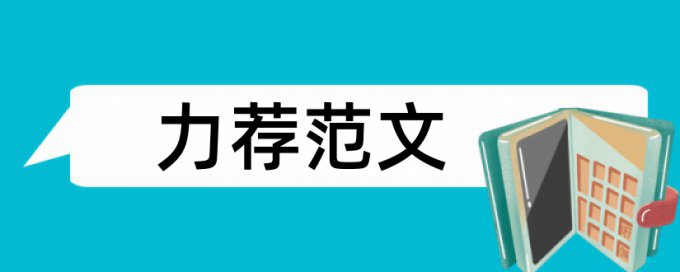 力荐范文